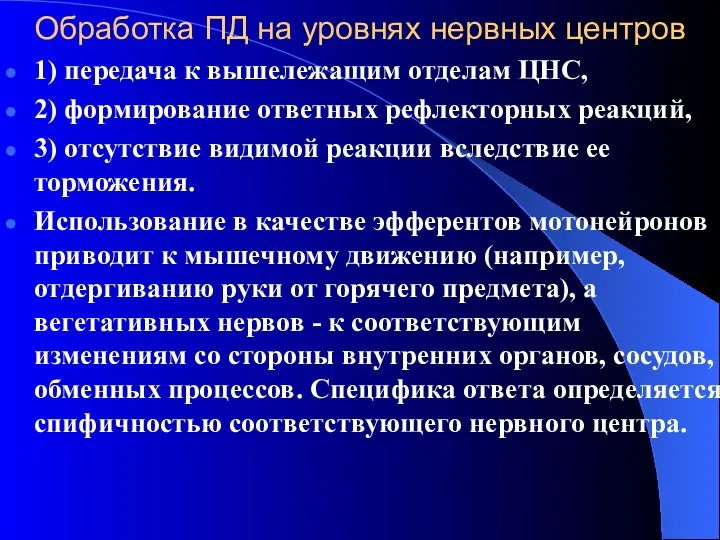 Обработка ПД на уровнях нервных центров

1) передача к вышележащим отделам ЦНС,

2) формирование ответных рефлекторных реакций,

3) отсутствие видимой реакции вследствие ее торможения.

Использование в качестве эфферентов мотонейронов приводит к мышечному движению (например, отдергиванию руки от горячего предмета), а вегетативных нервов - к соответствующим изменениям со стороны внутренних органов, сосудов, обменных процессов. Специфика ответа определяется спифичностью соответствующего нервного центра.